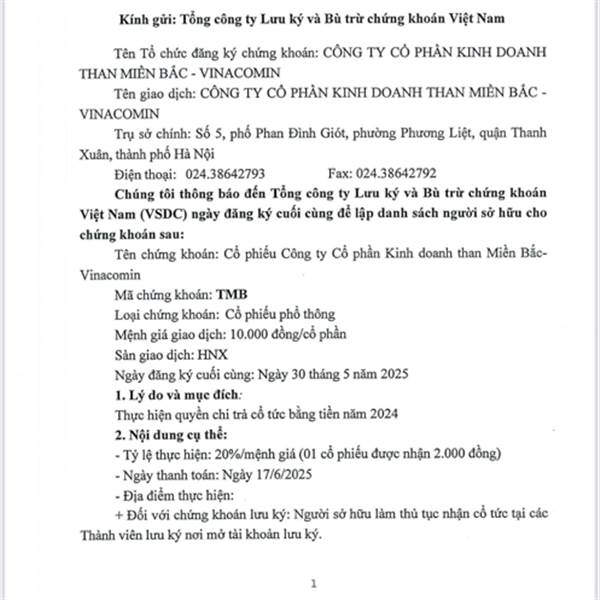 Kính gửi: Tổng công ty Lưu ký và Bù trừ chứng khoán Việt Nam

Tên Tổ chức đăng ký chứng khoán: CÔNG TY CỔ PHẦN KINH DOANH THAN MIỀN BẮC - VINACOMIN

Tên giao dịch: CÔNG TY CỔ PHẦN KINH DOANH THAN MIỀN BẮC - VINACOMIN

Trụ sở chính: Số 5, phố Phan Đình Giót, phường Phương Liệt, quận Thanh Xuân, thành phố Hà Nội

Điện thoại: 024.38642793 Fax: 024.38642792

Chúng tôi thông báo đến Tổng công ty Lưu ký và Bù trừ chứng khoán Việt Nam (VSDC) ngày đăng ký cuối cùng để lập danh sách người sở hữu cho chứng khoán sau:

Tên chứng khoán: Cổ phiếu Công ty Cổ phần Kinh doanh than Miền Bắc-Vinacomin

Mã chứng khoán: TMB

Loại chứng khoán: Cổ phiếu phổ thông

Mệnh giá giao dịch: 10.000 đồng/cổ phần

Sàn giao dịch: HNX

Ngày đăng ký cuối cùng: Ngày 30 tháng 5 năm 2025

1. Lý do và mục đích:

Thực hiện quyền chi trả cổ tức bằng tiền năm 2024

2. Nội dung cụ thể:

- Tỷ lệ thực hiện: 20%/mệnh giá (01 cổ phiếu được nhận 2.000 đồng)

- Ngày thanh toán: Ngày 17/6/2025

- Địa điểm thực hiện:

+ Đối với chứng khoán lưu ký: Người sở hữu làm thủ tục nhận cổ tức tại các Thành viên lưu ký nơi mở tài khoản lưu ký.

1